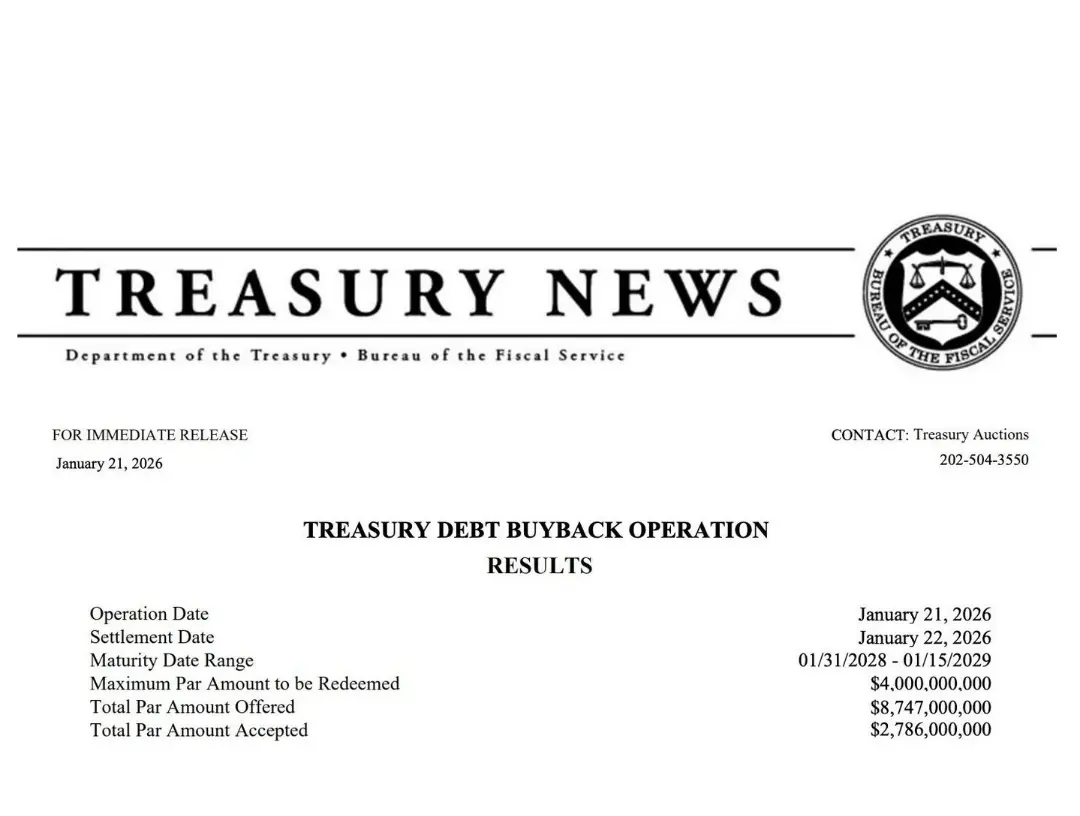 TREASURY NEWS

TREASURY
BUREAU OF THE FISCAL SERVICE

Department of the Treasury • Bureau of the Fiscal Service

FOR IMMEDIATE RELEASE
January 21, 2026

CONTACT: Treasury Auctions
202-504-3550

TREASURY DEBT BUYBACK OPERATION
RESULTS

| | |
|---|---|
| Operation Date | January 21, 2026 |
| Settlement Date | January 22, 2026 |
| Maturity Date Range | 01/31/2028 - 01/15/2029 |
| Maximum Par Amount to be Redeemed | $4,000,000,000 |
| Total Par Amount Offered | $8,747,000,000 |
| Total Par Amount Accepted | $2,786,000,000 |